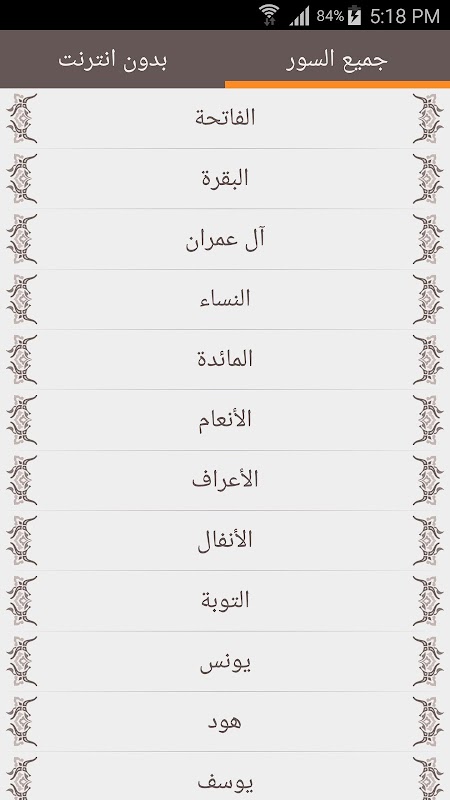 84% 5:18 PM

جميع السور

بدون انترنت

الفاتحة

البقرة

آل عمران

النساء

المائدة

الأنعام

الأعراف

الأنفال

التوبة

يونس

هود

يوسف